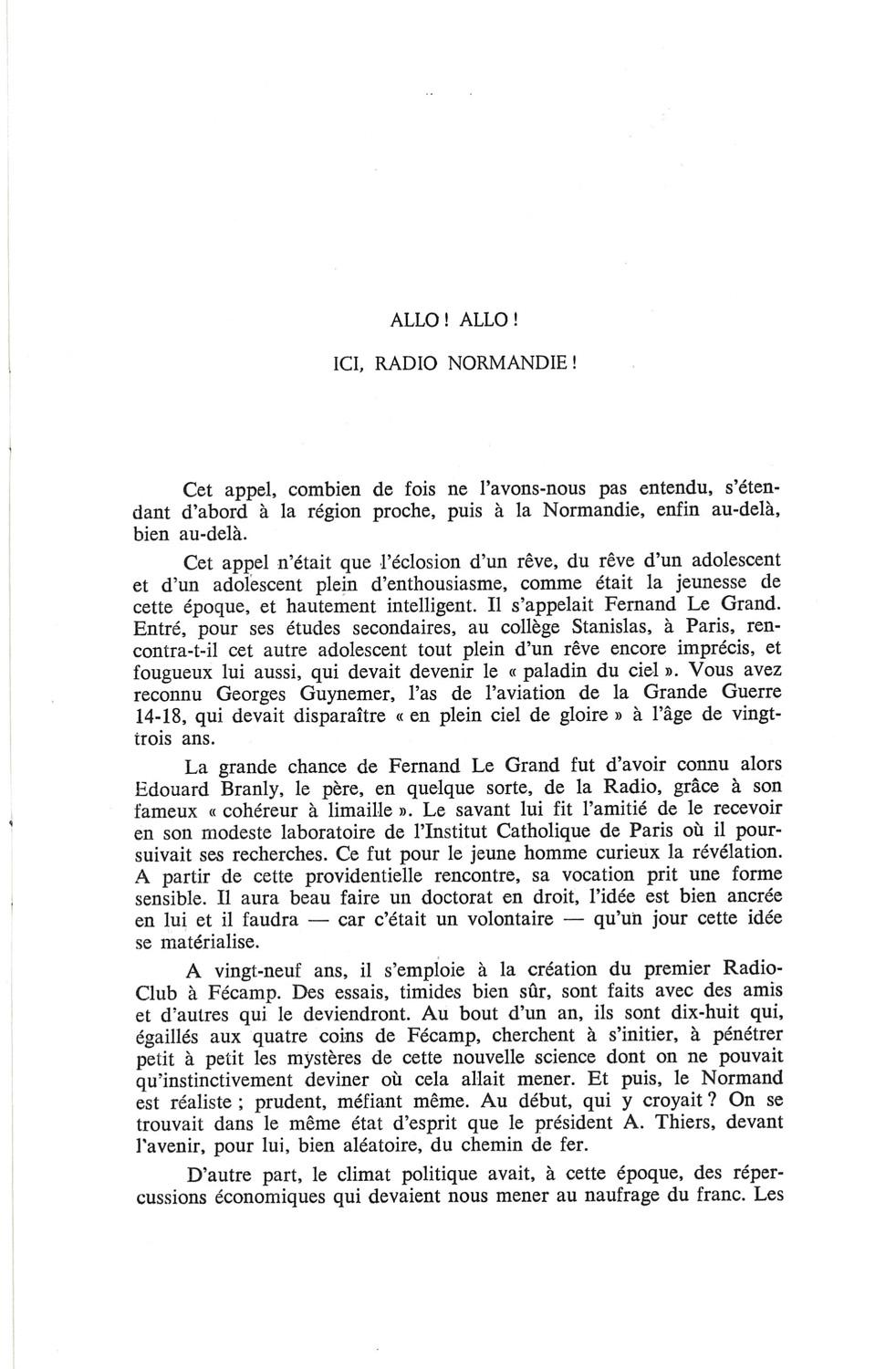 ALLO ! ALLO !

ICI, RADIO NORMANDIE !

Cet appel, combien de fois ne l'avons-nous pas entendu, s'étendant d'abord à la région proche, puis à la Normandie, enfin au-delà, bien au-delà.

Cet appel n'était que l'éclosion d'un rêve, du rêve d'un adolescent et d'un adolescent plein d'enthousiasme, comme était la jeunesse de cette époque, et hautement intelligent. Il s'appelait Fernand Le Grand. Entré, pour ses études secondaires, au collège Stanislas, à Paris, rencontra-t-il cet autre adolescent tout plein d'un rêve encore imprécis, et fougueux lui aussi, qui devait devenir le « paladin du ciel ». Vous avez reconnu Georges Guynemer, l'as de l'aviation de la Grande Guerre 14-18, qui devait disparaître « en plein ciel de gloire » à l'âge de vingt-trois ans.

La grande chance de Fernand Le Grand fut d'avoir connu alors Edouard Branly, le père, en quelque sorte, de la Radio, grâce à son fameux « cohéreur à limaille ». Le savant lui fit l'amitié de le recevoir en son modeste laboratoire de l'Institut Catholique de Paris où il poursuivait ses recherches. Ce fut pour le jeune homme curieux la révélation. A partir de cette providentielle rencontre, sa vocation prit une forme sensible. Il aura beau faire un doctorat en droit, l'idée est bien ancrée en lui et il faudra — car c'était un volontaire — qu'un jour cette idée se matérialise.

A vingt-neuf ans, il s'emploie à la création du premier Radio-Club à Fécamp. Des essais, timides bien sûr, sont faits avec des amis et d'autres qui le deviendront. Au bout d'un an, ils sont dix-huit qui, égaillés aux quatre coins de Fécamp, cherchent à s'initier, à pénétrer petit à petit les mystères de cette nouvelle science dont on ne pouvait qu'instinctivement deviner où cela allait mener. Et puis, le Normand est réaliste ; prudent, méfiant même. Au début, qui y croyait ? On se trouvait dans le même état d'esprit que le président A. Thiers, devant l'avenir, pour lui, bien aléatoire, du chemin de fer.

D'autre part, le climat politique avait, à cette époque, des répercussions économiques qui devaient nous mener au naufrage du franc. Les